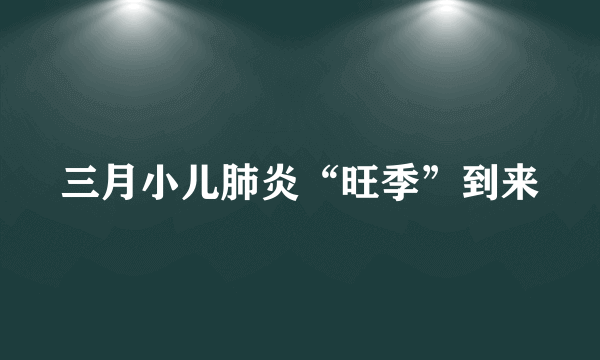 三月小儿肺炎“旺季”到来